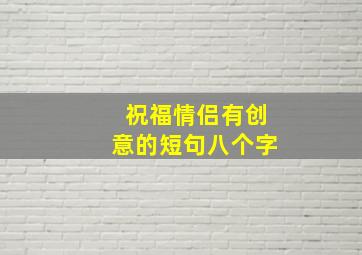 祝福情侣有创意的短句八个字